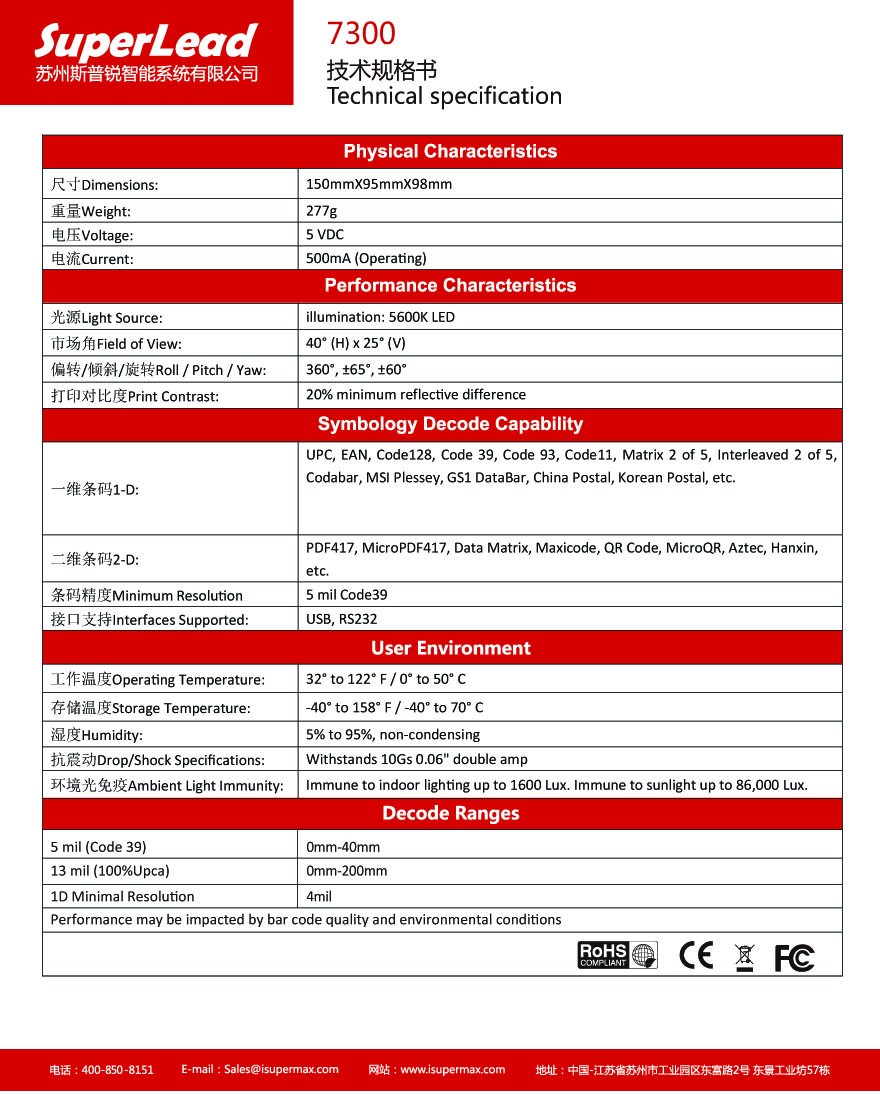 SuperLead
苏州斯普锐智能系统有限公司

7300
技术规格书
Technical specification

| Physical Characteristics | |
|---|---|
| 尺寸Dimensions: | 150mmX95mmX98mm |
| 重量Weight: | 277g |
| 电压Voltage: | 5 VDC |
| 电流Current: | 500mA (Operating) |
| **Performance Characteristics** | |
| 光源Light Source: | illumination: 5600K LED |
| 市场角Field of View: | 40° (H) x 25° (V) |
| 偏转/倾斜/旋转Roll / Pitch / Yaw: | 360°, ±65°, ±60° |
| 打印对比度Print Contrast: | 20% minimum reflective difference |
| **Symbology Decode Capability** | |
| 一维条码1-D: | UPC, EAN, Code128, Code 39, Code 93, Code11, Matrix 2 of 5, Interleaved 2 of 5, Codabar, MSI Plessey, GS1 DataBar, China Postal, Korean Postal, etc. |
| 二维条码2-D: | PDF417, MicroPDF417, Data Matrix, Maxicode, QR Code, MicroQR, Aztec, Hanxin, etc. |
| 条码精度Minimum Resolution | 5 mil Code39 |
| 接口支持Interfaces Supported: | USB, RS232 |
| **User Environment** | |
| 工作温度Operating Temperature: | 32° to 122° F / 0° to 50° C |
| 存储温度Storage Temperature: | -40° to 158° F / -40° to 70° C |
| 湿度Humidity: | 5% to 95%, non-condensing |
| 抗震动Drop/Shock Specifications: | Withstands 10Gs 0.06" double amp |
| 环境光免疫Ambient Light Immunity: | Immune to indoor lighting up to 1600 Lux. Immune to sunlight up to 86,000 Lux. |
| **Decode Ranges** | |
| 5 mil (Code 39) | 0mm-40mm |
| 13 mil (100%Upca) | 0mm-200mm |
| 1D Minimal Resolution | 4mil |
| Performance may be impacted by bar code quality and environmental conditions | |

RoHS COMPLIANT CE FC

电话：400-850-8151 E-mail：Sales@isupermax.com 网站：www.isupermax.com 地址：中国-江苏省苏州市工业园区东富路2号 东景工业坊57栋